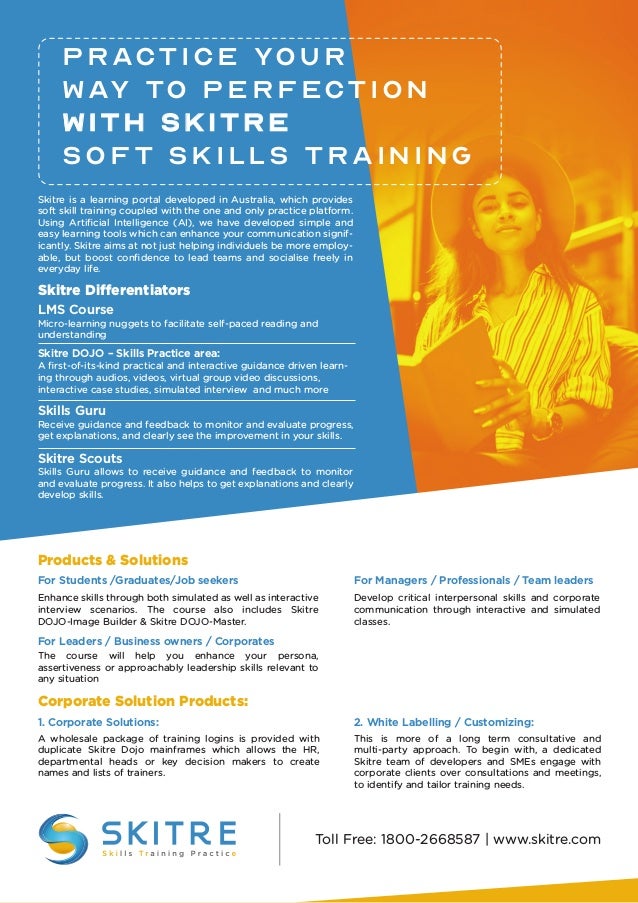 PRACTICE YOUR WAY TO PERFECTION WITH SKITRE SOFT SKILLS TRAINING

Skitre is a learning portal developed in Australia, which provides soft skill training coupled with the one and only practice platform. Using Artificial Intelligence (AI), we have developed simple and easy learning tools which can enhance your communication significantly. Skitre aims at not just helping individuels be more employable, but boost confidence to lead teams and socialise freely in everyday life.

Skitre Differentiators

LMS Course
Micro-learning nuggets to facilitate self-paced reading and understanding

Skitre DOJO – Skills Practice area:
A first-of-its-kind practical and interactive guidance driven learning through audios, videos, virtual group video discussions, interactive case studies, simulated interview and much more

Skills Guru
Receive guidance and feedback to monitor and evaluate progress, get explanations, and clearly see the improvement in your skills.

Skitre Scouts
Skills Guru allows to receive guidance and feedback to monitor and evaluate progress. It also helps to get explanations and clearly develop skills.

Products & Solutions

For Students /Graduates/Job seekers
Enhance skills through both simulated as well as interactive interview scenarios. The course also includes Skitre DOJO-Image Builder & Skitre DOJO-Master.

For Leaders / Business owners / Corporates
The course will help you enhance your persona, assertiveness or approachably leadership skills relevant to any situation

For Managers / Professionals / Team leaders
Develop critical interpersonal skills and corporate communication through interactive and simulated classes.

Corporate Solution Products:

1. Corporate Solutions:
A wholesale package of training logins is provided with duplicate Skitre Dojo mainframes which allows the HR, departmental heads or key decision makers to create names and lists of trainers.

2. White Labelling / Customizing:
This is more of a long term consultative and multi-party approach. To begin with, a dedicated Skitre team of developers and SMEs engage with corporate clients over consultations and meetings, to identify and tailor training needs.

SKITRE
Skills Training Practice

Toll Free: 1800-2668587 | www.skitre.com